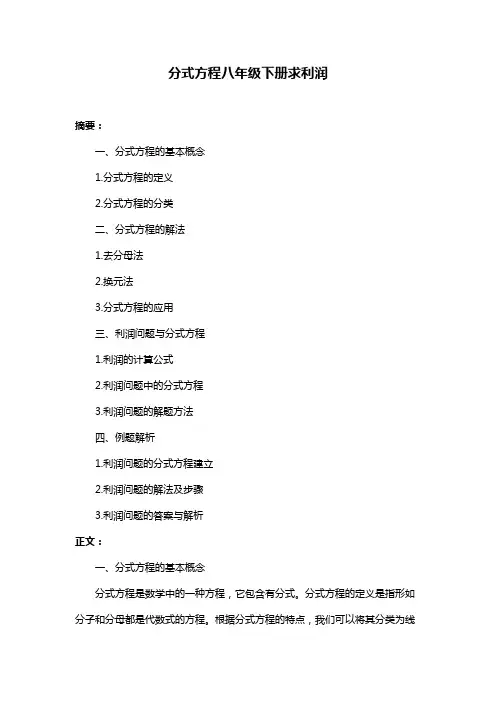 分式方程八年级下册求利润

摘要：

一、分式方程的基本概念

1.分式方程的定义

2.分式方程的分类

二、分式方程的解法

1.去分母法

2.换元法

3.分式方程的应用

三、利润问题与分式方程

1.利润的计算公式

2.利润问题中的分式方程

3.利润问题的解题方法

四、例题解析

1.利润问题的分式方程建立

2.利润问题的解法及步骤

3.利润问题的答案与解析

正文：

一、分式方程的基本概念

分式方程是数学中的一种方程，它包含有分式。分式方程的定义是指形如分子和分母都是代数式的方程。根据分式方程的特点，我们可以将其分类为线